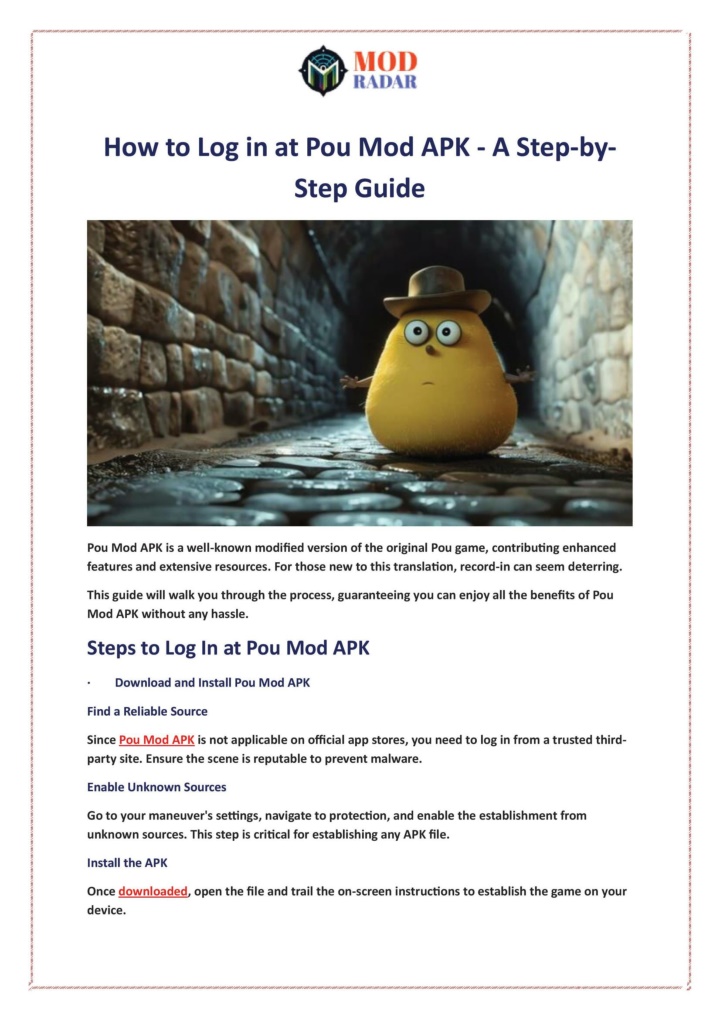 MOD RADAR

How to Log in at Pou Mod APK - A Step-by-Step Guide

Pou Mod APK is a well-known modified version of the original Pou game, contributing enhanced features and extensive resources. For those new to this translation, record-in can seem deterring.

This guide will walk you through the process, guaranteeing you can enjoy all the benefits of Pou Mod APK without any hassle.

Steps to Log In at Pou Mod APK

· Download and Install Pou Mod APK

Find a Reliable Source

Since Pou Mod APK is not applicable on official app stores, you need to log in from a trusted third-party site. Ensure the scene is reputable to prevent malware.

Enable Unknown Sources

Go to your maneuver's settings, navigate to protection, and enable the establishment from unknown sources. This step is critical for establishing any APK file.

Install the APK

Once downloaded, open the file and trail the on-screen instructions to establish the game on your device.